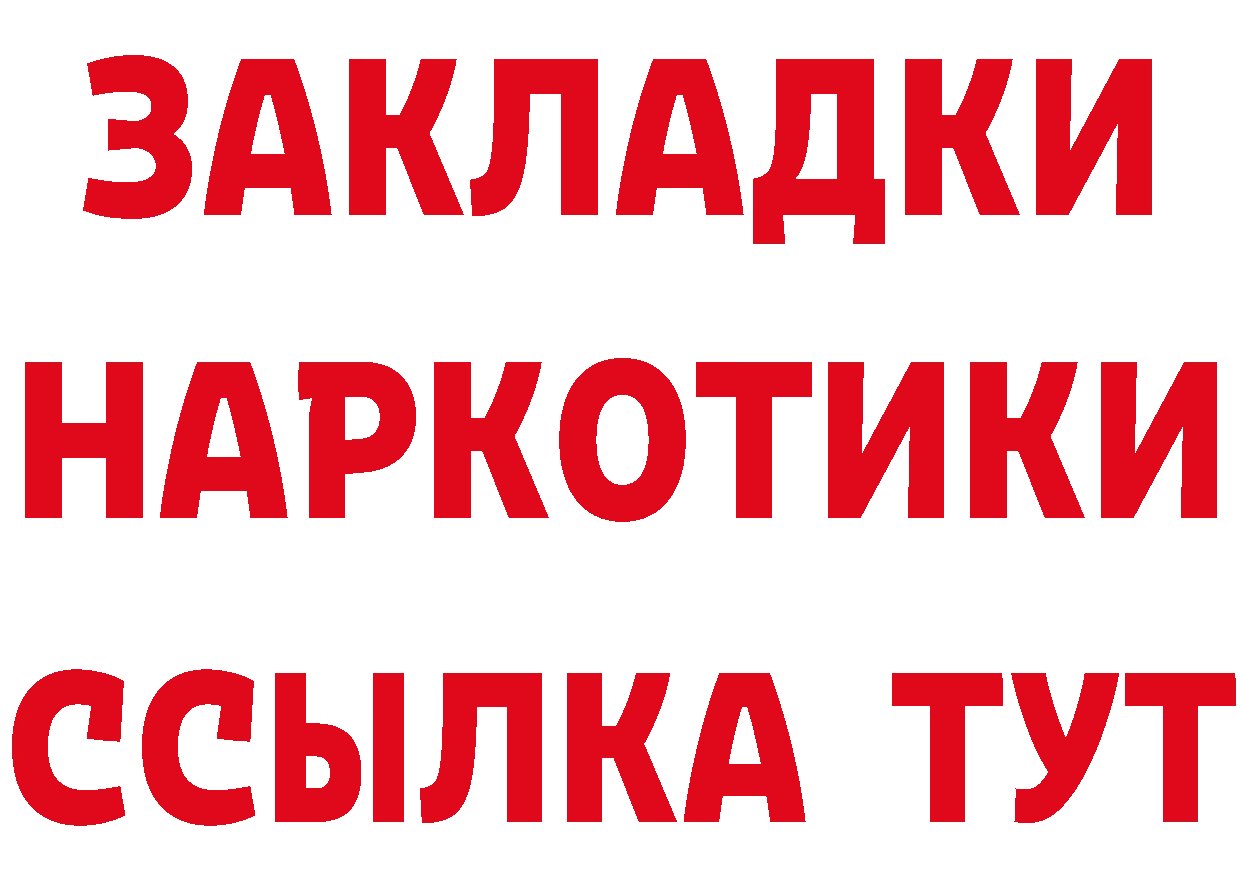 ЗАКЛАДКИ
НАРКОТИКИ
ССЫЛКА ТУТ